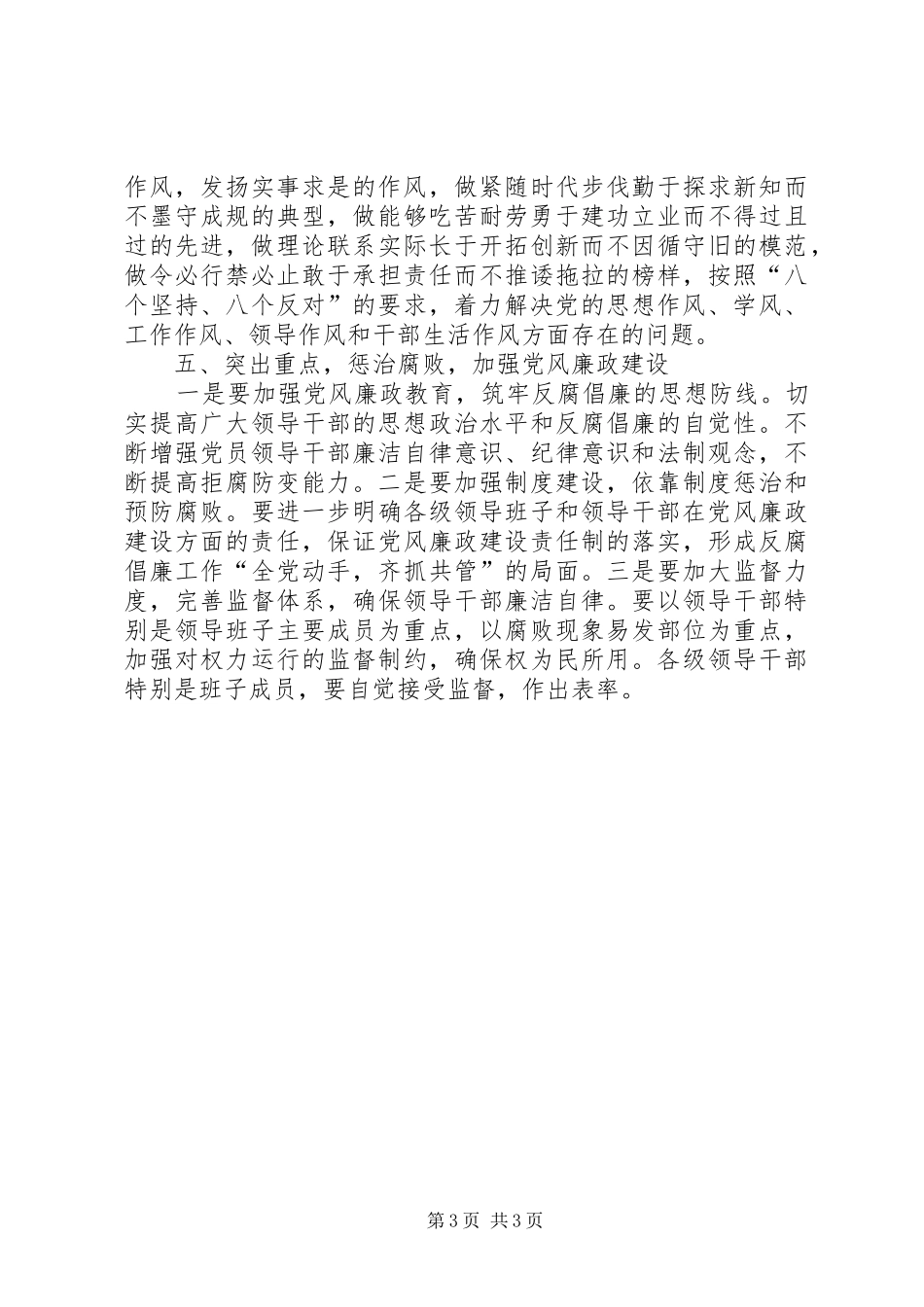 作风，发扬实事求是的作风，做紧随时代步伐勤于探求新知而不墨守成规的典型，做能够吃苦耐劳勇于建功立业而不得过且过的先进，做理论联系实际长于开拓创新而不因循守旧的模范，做令必行禁必止敢于承担责任而不推诿拖拉的榜样，按照“八个坚持、八个反对”的要求，着力解决党的思想作风、学风、工作作风、领导作风和干部生活作风方面存在的问题。

五、突出重点，惩治腐败，加强党风廉政建设

一是要加强党风廉政教育，筑牢反腐倡廉的思想防线。切实提高广大领导干部的思想政治水平和反腐倡廉的自觉性。不断增强党员领导干部廉洁自律意识、纪律意识和法制观念，不断提高拒腐防变能力。二是要加强制度建设，依靠制度惩治和预防腐败。要进一步明确各级领导班子和领导干部在党风廉政建设方面的责任，保证党风廉政建设责任制的落实，形成反腐倡廉工作“全党动手，齐抓共管”的局面。三是要加大监督力度，完善监督体系，确保领导干部廉洁自律。要以领导干部特别是领导班子主要成员为重点，以腐败现象易发部位为重点，加强对权力运行的监督制约，确保权为民所用。各级领导干部特别是班子成员，要自觉接受监督，作出表率。

第3页 共3页